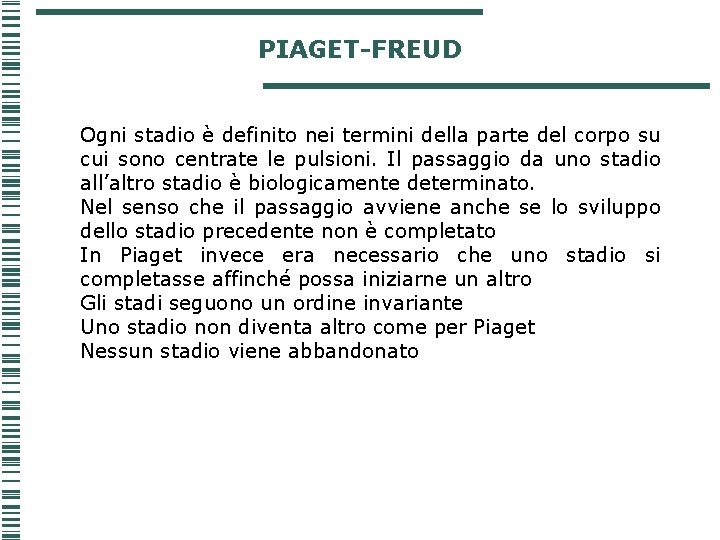 PIAGET-FREUD

Ogni stadio è definito nei termini della parte del corpo su cui sono centrate le pulsioni. Il passaggio da uno stadio all'altro stadio è biologicamente determinato.

Nel senso che il passaggio avviene anche se lo sviluppo dello stadio precedente non è completato

In Piaget invece era necessario che uno stadio si completasse affinché possa iniziarne un altro

Gli stadi seguono un ordine invariante

Uno stadio non diventa altro come per Piaget

Nessun stadio viene abbandonato